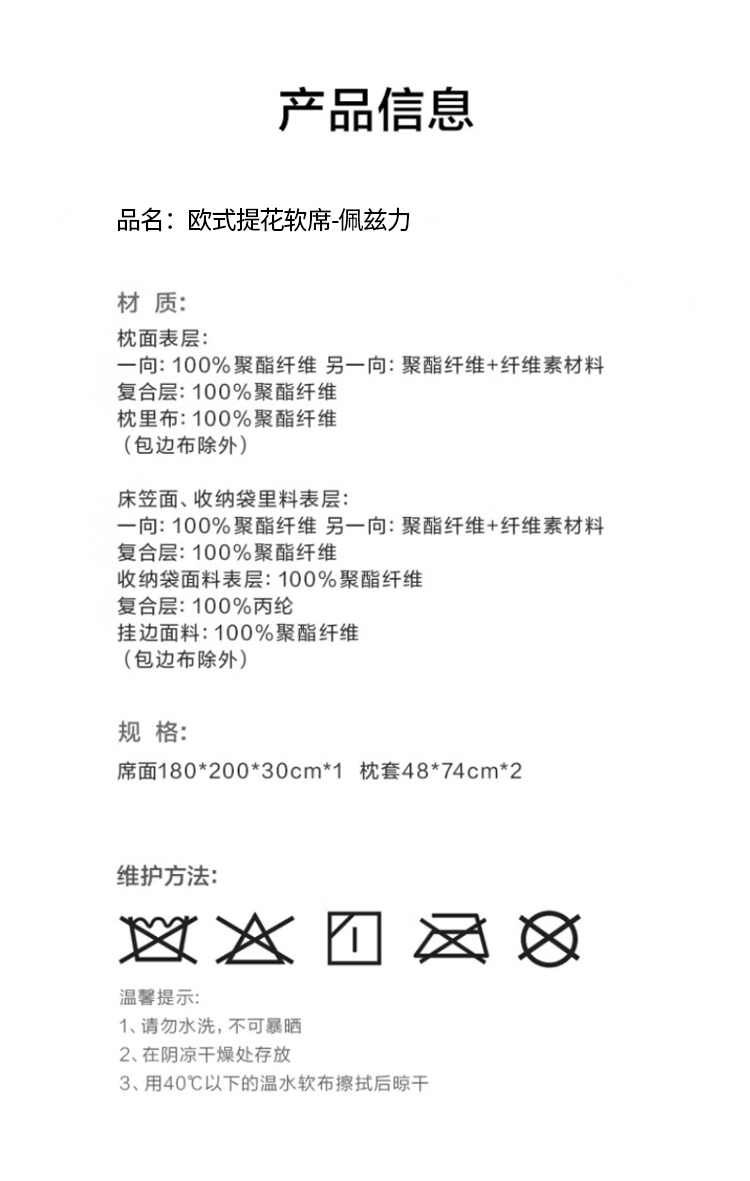 产品信息

品名：欧式提花软席-佩兹力

材 质:
枕面表层:
一向: 100%聚酯纤维 另一向: 聚酯纤维+纤维素材料
复合层: 100%聚酯纤维
枕里布: 100%聚酯纤维
（包边布除外）

床笠面、收纳袋里料表层:
一向: 100%聚酯纤维 另一向: 聚酯纤维+纤维素材料
复合层: 100%聚酯纤维
收纳袋面料表层: 100%聚酯纤维
复合层: 100%丙纶
挂边面料: 100%聚酯纤维
（包边布除外）

规 格:
席面180*200*30cm*1 枕套48*74cm*2

维护方法:

温馨提示:
1、请勿水洗，不可暴晒
2、在阴凉干燥处存放
3、用40℃以下的温水软布擦拭后晾干